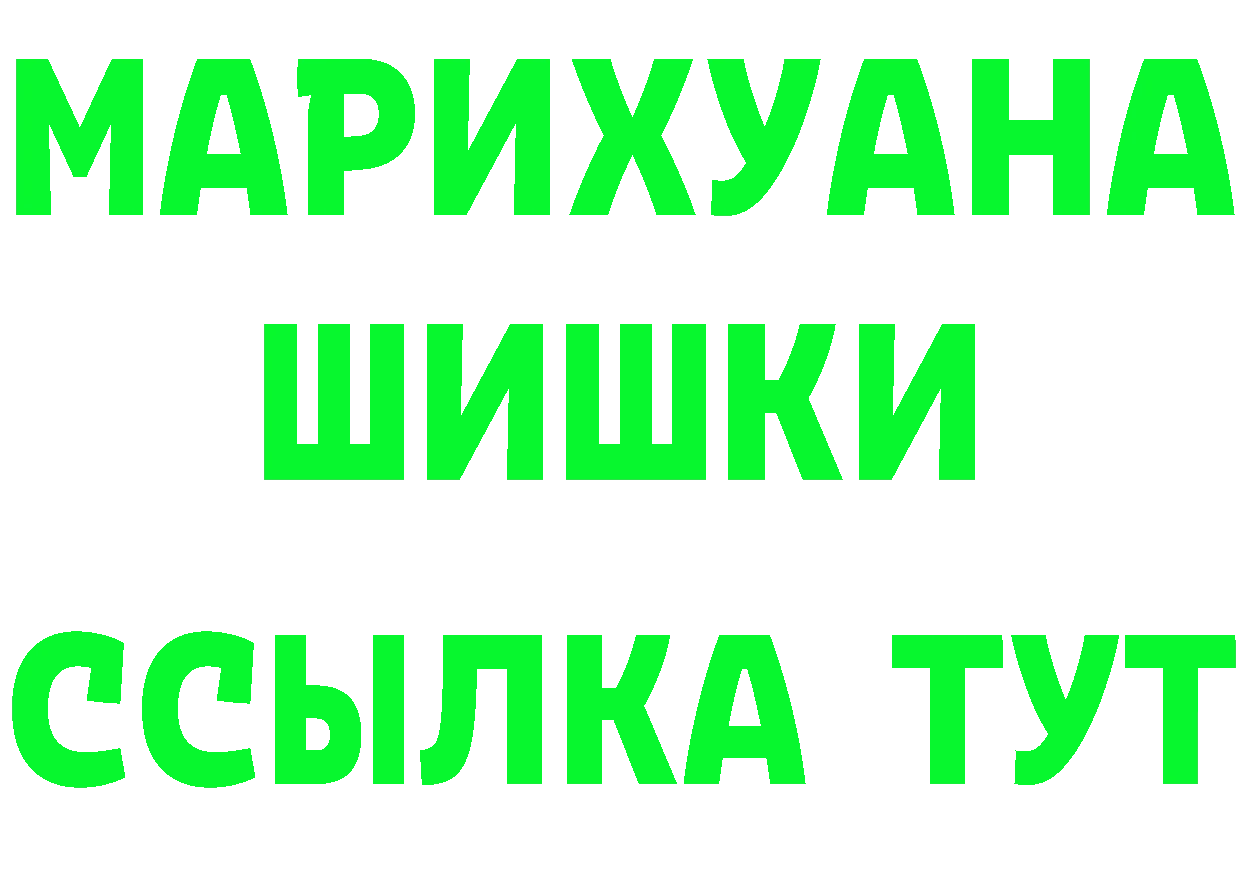 МАРИХУАНА
ШИШКИ
ССЫЛКА ТУТ